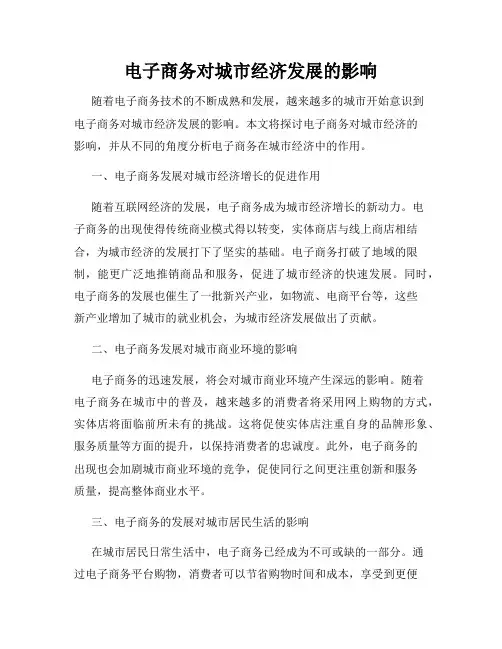 电子商务对城市经济发展的影响

随着电子商务技术的不断成熟和发展，越来越多的城市开始意识到电子商务对城市经济发展的影响。本文将探讨电子商务对城市经济的影响，并从不同的角度分析电子商务在城市经济中的作用。

一、电子商务发展对城市经济增长的促进作用

随着互联网经济的发展，电子商务成为城市经济增长的新动力。电子商务的出现使得传统商业模式得以转变，实体商店与线上商店相结合，为城市经济的发展打下了坚实的基础。电子商务打破了地域的限制，能更广泛地推销商品和服务，促进了城市经济的快速发展。同时，电子商务的发展也催生了一批新兴产业，如物流、电商平台等，这些新产业增加了城市的就业机会，为城市经济发展做出了贡献。

二、电子商务发展对城市商业环境的影响

电子商务的迅速发展，将会对城市商业环境产生深远的影响。随着电子商务在城市中的普及，越来越多的消费者将采用网上购物的方式，实体店将面临前所未有的挑战。这将促使实体店注重自身的品牌形象、服务质量等方面的提升，以保持消费者的忠诚度。此外，电子商务的出现也会加剧城市商业环境的竞争，促使同行之间更注重创新和服务质量，提高整体商业水平。

三、电子商务的发展对城市居民生活的影响

在城市居民日常生活中，电子商务已经成为不可或缺的一部分。通过电子商务平台购物，消费者可以节省购物时间和成本，享受到更便